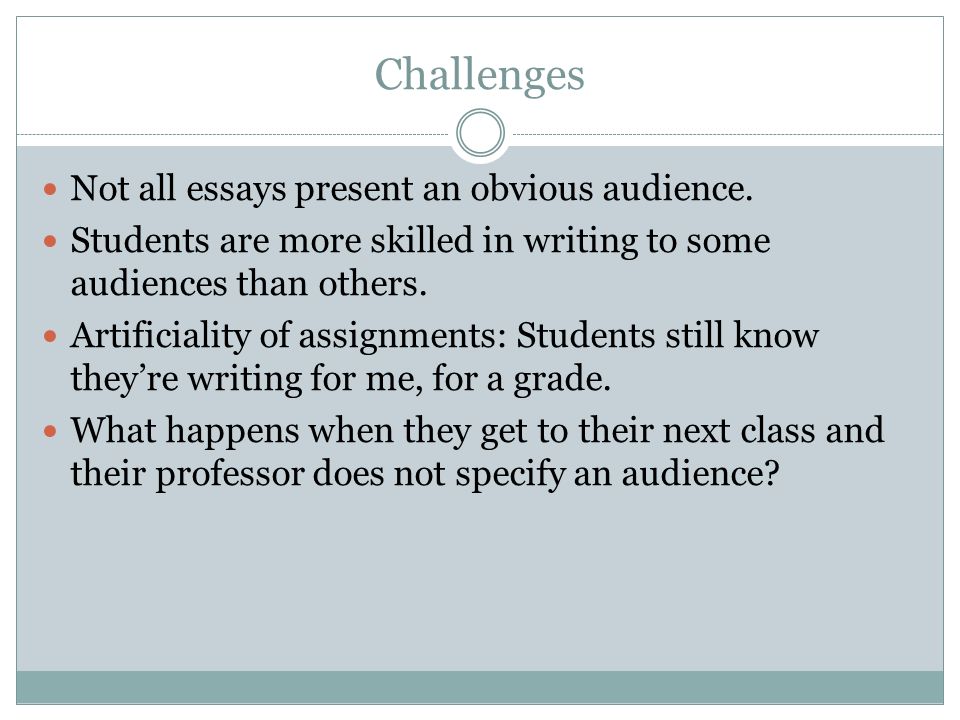 Challenges

• Not all essays present an obvious audience.
• Students are more skilled in writing to some audiences than others.
• Artificiality of assignments: Students still know they're writing for me, for a grade.
• What happens when they get to their next class and their professor does not specify an audience?